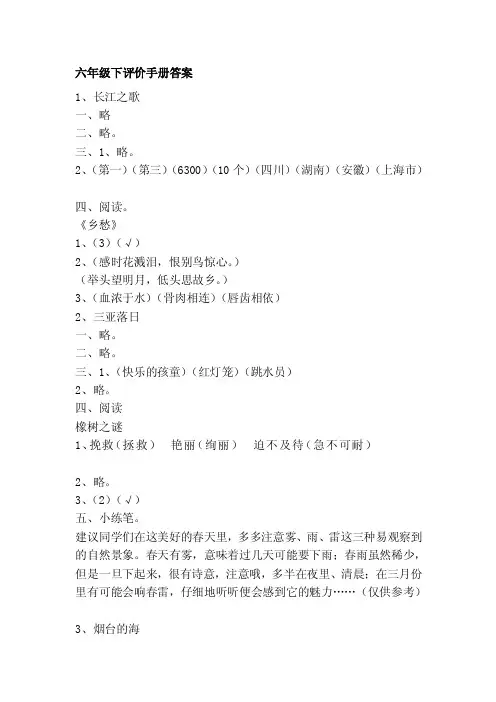 六年级下评价手册答案

1、长江之歌
一、略
二、略。
三、1、略。
2、（第一）（第三）（6300）（10 个）（四川）（湖南）（安徽）（上海市）

四、阅读。
《乡愁》
1、（3）（√）
2、（感时花溅泪，恨别鸟惊心。）
（举头望明月，低头思故乡。）
3、（血浓于水）（骨肉相连）（唇齿相依）
2、三亚落日
一、略。
二、略。
三、1、（快乐的孩童）（红灯笼）（跳水员）
2、略。
四、阅读
橡树之谜
1、挽救（拯救）　艳丽（绚丽）　迫不及待（急不可耐）

2、略。
3、（2）（√）
五、小练笔。
建议同学们在这美好的春天里，多多注意雾、雨、雷这三种易观察到的自然景象。春天有雾，意味着过几天可能要下雨；春雨虽然稀少，但是一旦下起来，很有诗意，注意哦，多半在夜里、清晨；在三月份里有可能会响春雷，仔细地听听便会感到它的魅力……（仅供参考）

3、烟台的海